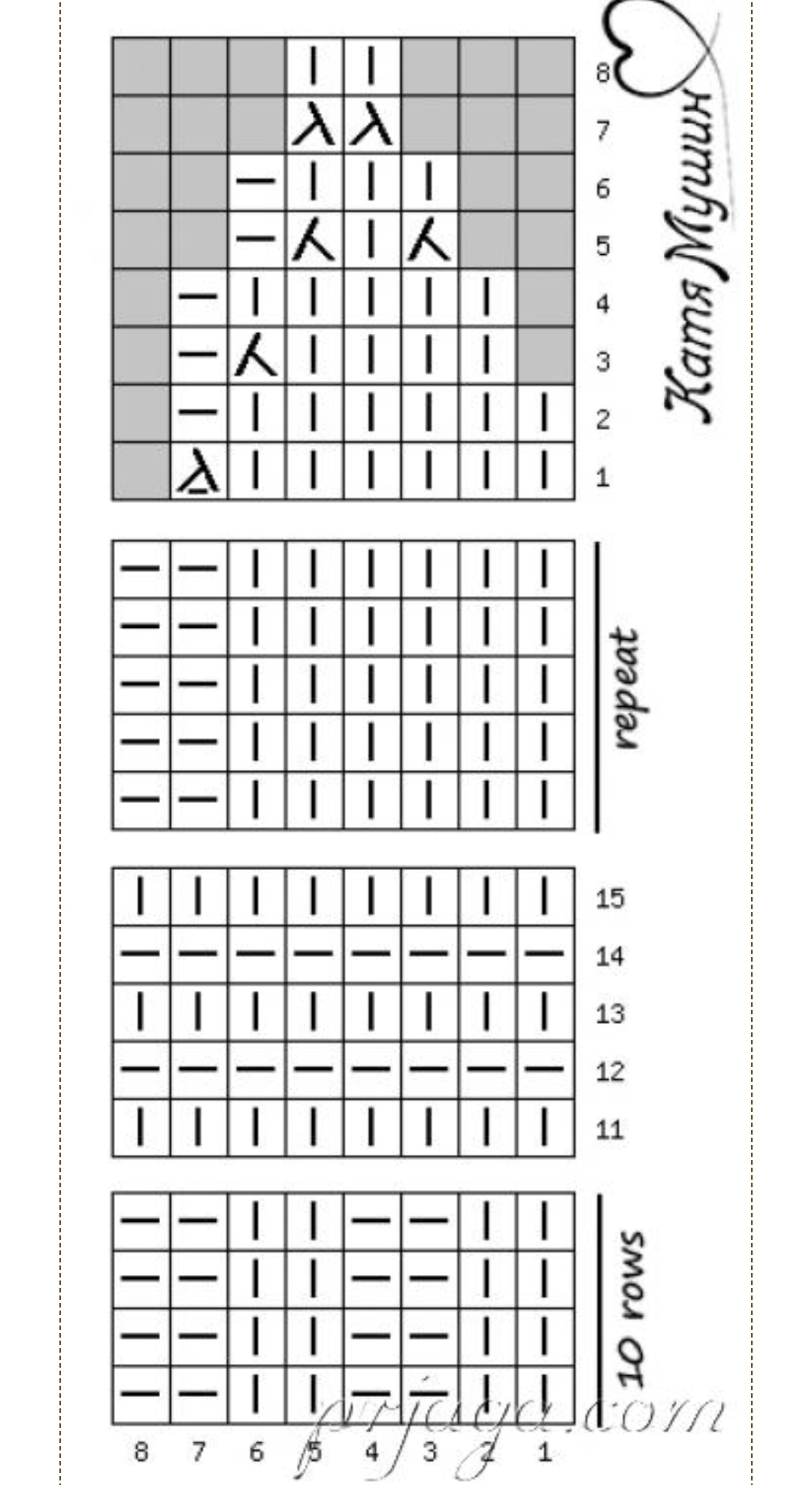 Катя Мушин

8
7
6
5
4
3
2
1

repeat

15
14
13
12
11

10 rows

8 7 6 5 4 3 2 1

prjaga.com